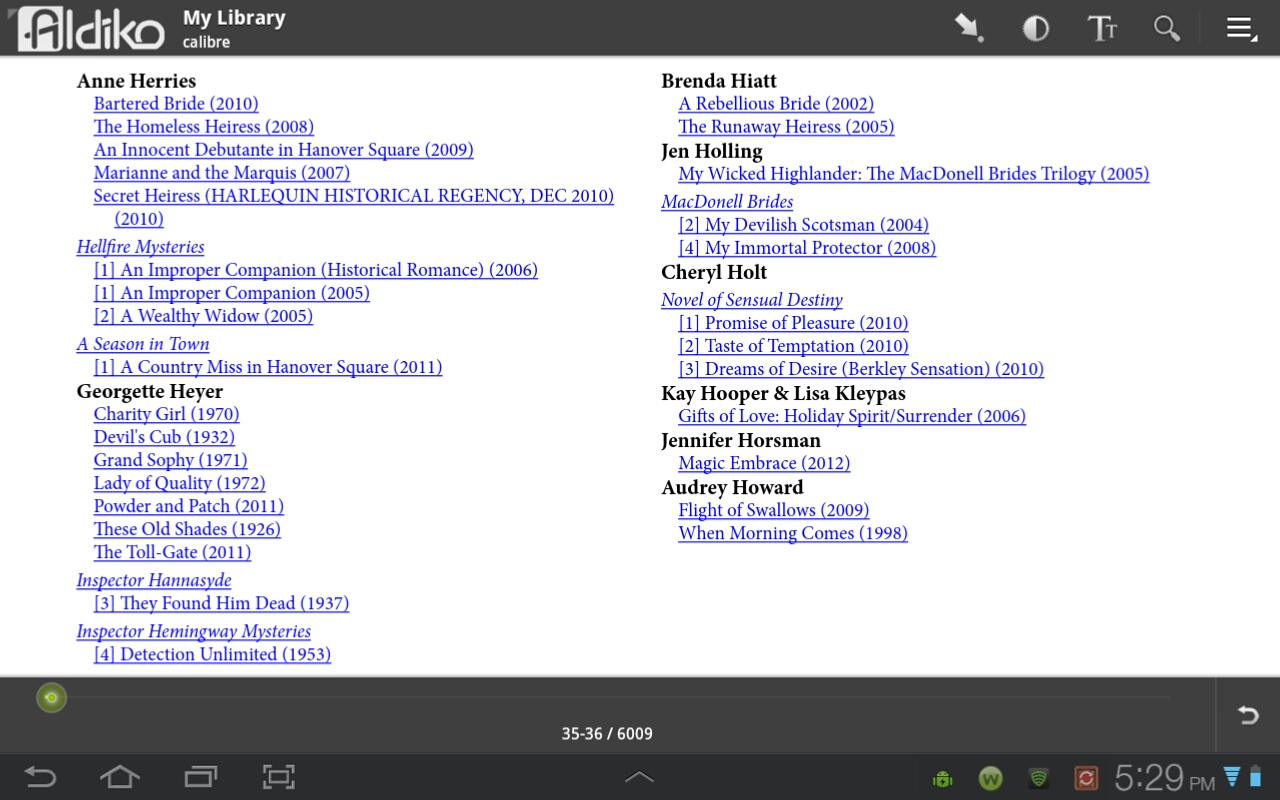 Aldiko My Library
calibre

Anne Herries
Bartered Bride (2010)
The Homeless Heiress (2008)
An Innocent Debutante in Hanover Square (2009)
Marianne and the Marquis (2007)
Secret Heiress (HARLEQUIN HISTORICAL REGENCY, DEC 2010) (2010)
Hellfire Mysteries
[1] An Improper Companion (Historical Romance) (2006)
[1] An Improper Companion (2005)
[2] A Wealthy Widow (2005)
A Season in Town
[1] A Country Miss in Hanover Square (2011)
Georgette Heyer
Charity Girl (1970)
Devil's Cub (1932)
Grand Sophy (1971)
Lady of Quality (1972)
Powder and Patch (2011)
These Old Shades (1926)
The Toll-Gate (2011)
Inspector Hannasyde
[3] They Found Him Dead (1937)
Inspector Hemingway Mysteries
[4] Detection Unlimited (1953)

Brenda Hiatt
A Rebellious Bride (2002)
The Runaway Heiress (2005)
Jen Holling
My Wicked Highlander: The MacDonell Brides Trilogy (2005)
MacDonell Brides
[2] My Devilish Scotsman (2004)
[4] My Immortal Protector (2008)
Cheryl Holt
Novel of Sensual Destiny
[1] Promise of Pleasure (2010)
[2] Taste of Temptation (2010)
[3] Dreams of Desire (Berkley Sensation) (2010)
Kay Hooper & Lisa Kleypas
Gifts of Love: Holiday Spirit/Surrender (2006)
Jennifer Horsman
Magic Embrace (2012)
Audrey Howard
Flight of Swallows (2009)
When Morning Comes (1998)

35-36 / 6009

5:29 PM